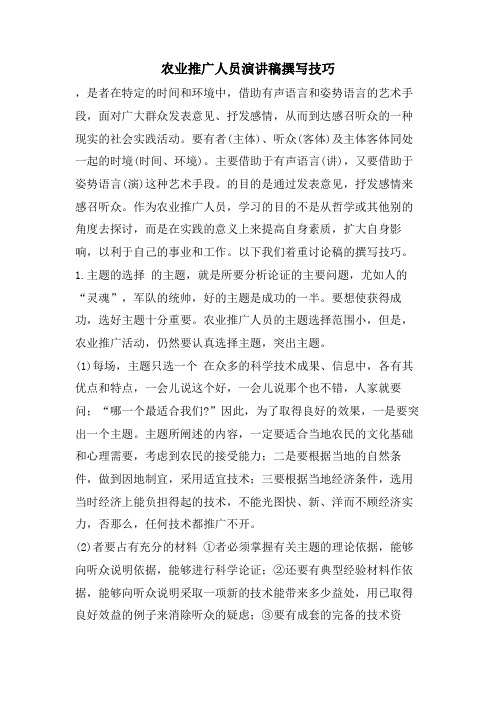 农业推广人员演讲稿撰写技巧

，是者在特定的时间和环境中，借助有声语言和姿势语言的艺术手段，面对广大群众发表意见、抒发感情，从而到达感召听众的一种现实的社会实践活动。要有者(主体)、听众(客体)及主体客体同处一起的时境(时间、环境)。主要借助于有声语言(讲)，又要借助于姿势语言(演)这种艺术手段。的目的是通过发表意见，抒发感情来感召听众。作为农业推广人员，学习的目的不是从哲学或其他别的角度去探讨，而是在实践的意义上来提高自身素质，扩大自身影响，以利于自己的事业和工作。以下我们着重讨论稿的撰写技巧。

1.主题的选择 的主题，就是所要分析论证的主要问题，尤如人的“灵魂”，军队的统帅，好的主题是成功的一半。要想使获得成功，选好主题十分重要。农业推广人员的主题选择范围小，但是，农业推广活动，仍然要认真选择主题，突出主题。

(1)每场，主题只选一个 在众多的科学技术成果、信息中，各有其优点和特点，一会儿说这个好，一会儿说那个也不错，人家就要问：“哪一个最适合我们?”因此，为了取得良好的效果，一是要突出一个主题。主题所阐述的内容，一定要适合当地农民的文化基础和心理需要，考虑到农民的接受能力；二是要根据当地的自然条件，做到因地制宜，采用适宜技术；三要根据当地经济条件，选用当时经济上能负担得起的技术，不能光图快、新、洋而不顾经济实力，否那么，任何技术都推广不开。

(2)者要占有充分的材料 ①者必须掌握有关主题的理论依据，能够向听众说明依据，能够进行科学论证；②还要有典型经验材料作依据，能够向听众说明采取一项新的技术能带来多少益处，用已取得良好效益的例子来消除听众的疑虑；③要有成套的完备的技术资